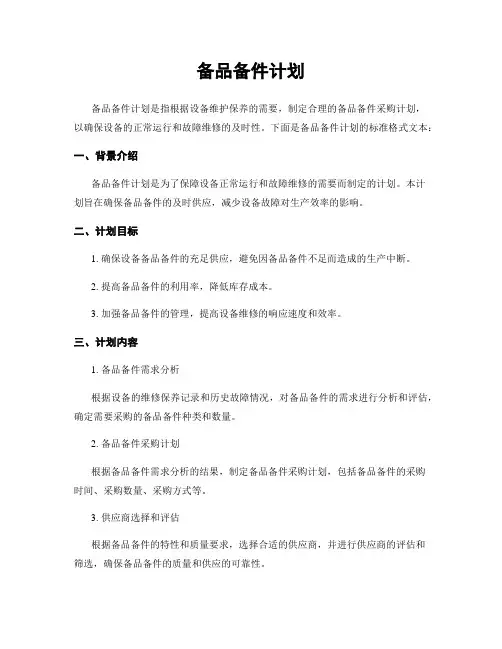 备品备件计划

备品备件计划是指根据设备维护保养的需要，制定合理的备品备件采购计划，以确保设备的正常运行和故障维修的及时性。下面是备品备件计划的标准格式文本：

一、背景介绍

备品备件计划是为了保障设备正常运行和故障维修的需要而制定的计划。本计划旨在确保备品备件的及时供应，减少设备故障对生产效率的影响。

二、计划目标

1. 确保设备备品备件的充足供应，避免因备品备件不足而造成的生产中断。

2. 提高备品备件的利用率，降低库存成本。

3. 加强备品备件的管理，提高设备维修的响应速度和效率。

三、计划内容

1. 备品备件需求分析

根据设备的维修保养记录和历史故障情况，对备品备件的需求进行分析和评估，确定需要采购的备品备件种类和数量。

2. 备品备件采购计划

根据备品备件需求分析的结果，制定备品备件采购计划，包括备品备件的采购时间、采购数量、采购方式等。

3. 供应商选择和评估

根据备品备件的特性和质量要求，选择合适的供应商，并进行供应商的评估和筛选，确保备品备件的质量和供应的可靠性。